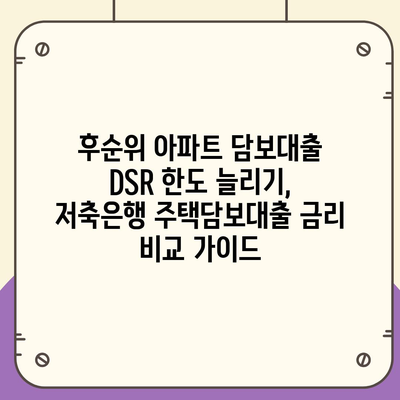 후순위 아파트 담보대출 DSR 한도 늘리기, 저축은행 주택담보대출 금리 비교 가이드